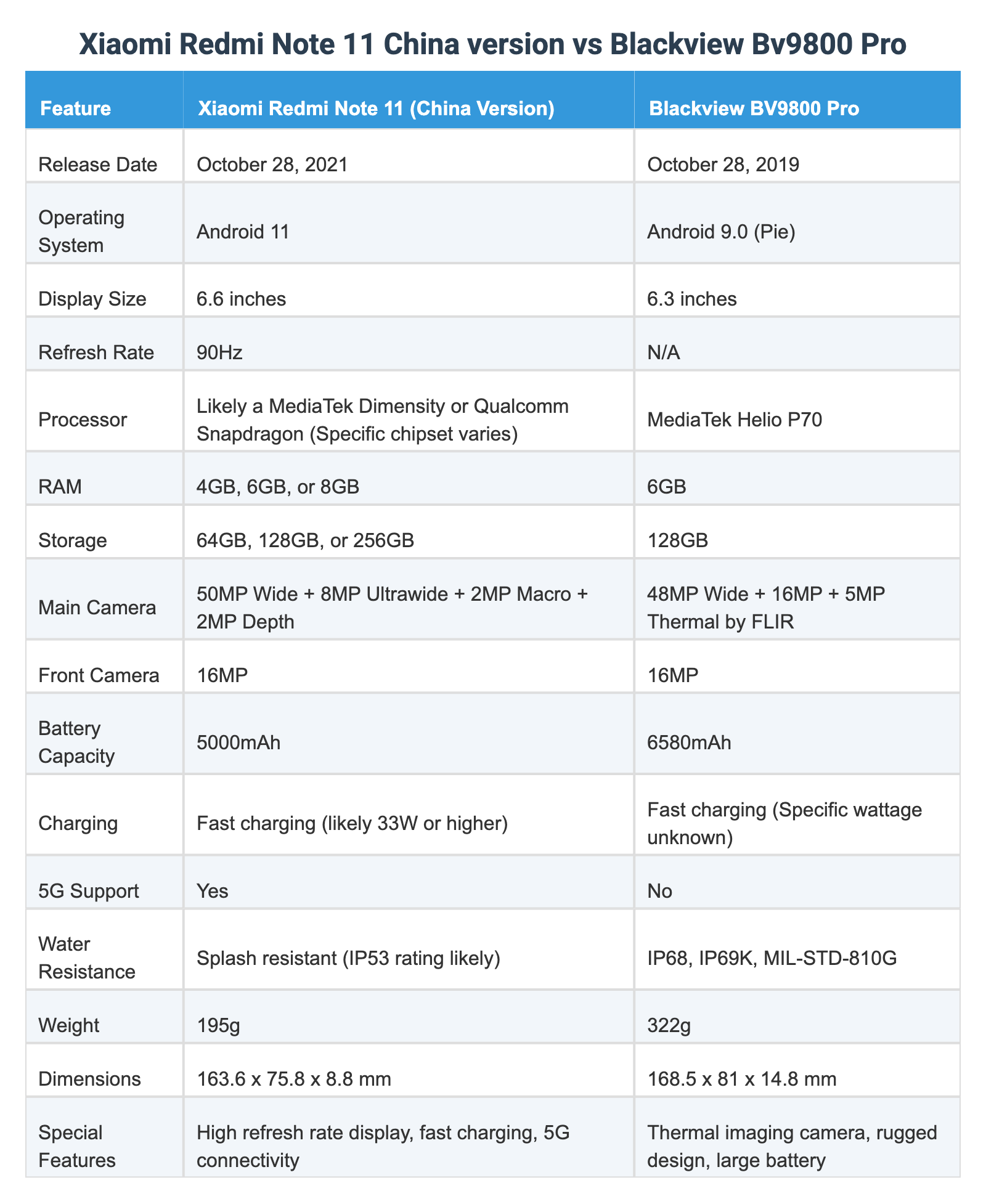 Xiaomi Redmi Note 11 China version vs Blackview Bv9800 Pro

| Feature | Xiaomi Redmi Note 11 (China Version) | Blackview BV9800 Pro |
|---|---|---|
| Release Date | October 28, 2021 | October 28, 2019 |
| Operating System | Android 11 | Android 9.0 (Pie) |
| Display Size | 6.6 inches | 6.3 inches |
| Refresh Rate | 90Hz | N/A |
| Processor | Likely a MediaTek Dimensity or Qualcomm Snapdragon (Specific chipset varies) | MediaTek Helio P70 |
| RAM | 4GB, 6GB, or 8GB | 6GB |
| Storage | 64GB, 128GB, or 256GB | 128GB |
| Main Camera | 50MP Wide + 8MP Ultrawide + 2MP Macro + 2MP Depth | 48MP Wide + 16MP + 5MP Thermal by FLIR |
| Front Camera | 16MP | 16MP |
| Battery Capacity | 5000mAh | 6580mAh |
| Charging | Fast charging (likely 33W or higher) | Fast charging (Specific wattage unknown) |
| 5G Support | Yes | No |
| Water Resistance | Splash resistant (IP53 rating likely) | IP68, IP69K, MIL-STD-810G |
| Weight | 195g | 322g |
| Dimensions | 163.6 x 75.8 x 8.8 mm | 168.5 x 81 x 14.8 mm |
| Special Features | High refresh rate display, fast charging, 5G connectivity | Thermal imaging camera, rugged design, large battery |